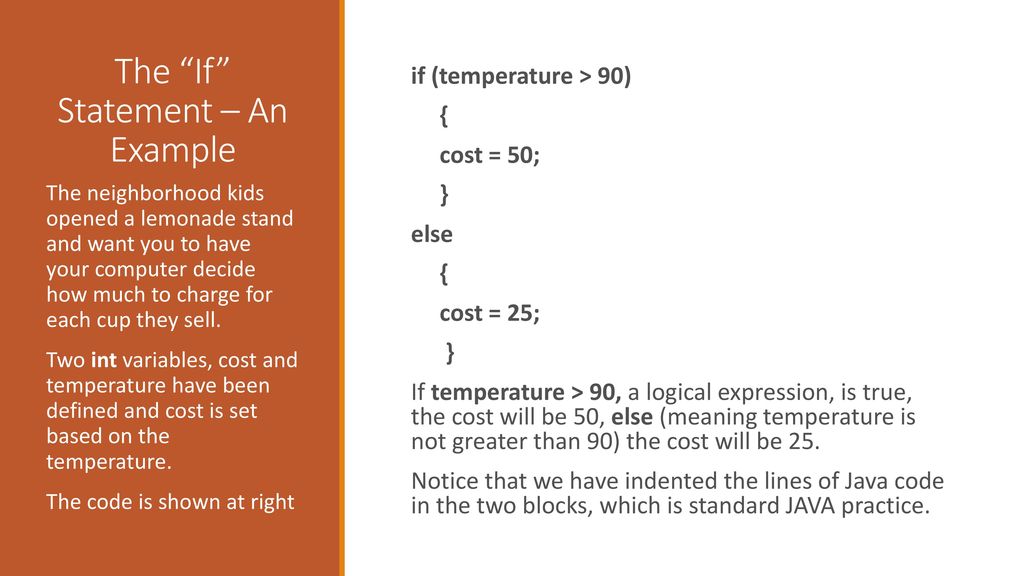 The “If” Statement – An Example

The neighborhood kids opened a lemonade stand and want you to have your computer decide how much to charge for each cup they sell.

Two int variables, cost and temperature have been defined and cost is set based on the temperature.

The code is shown at right

if (temperature > 90)
{
cost = 50;
}
else
{
cost = 25;
}

If temperature > 90, a logical expression, is true, the cost will be 50, else (meaning temperature is not greater than 90) the cost will be 25.

Notice that we have indented the lines of Java code in the two blocks, which is standard JAVA practice.